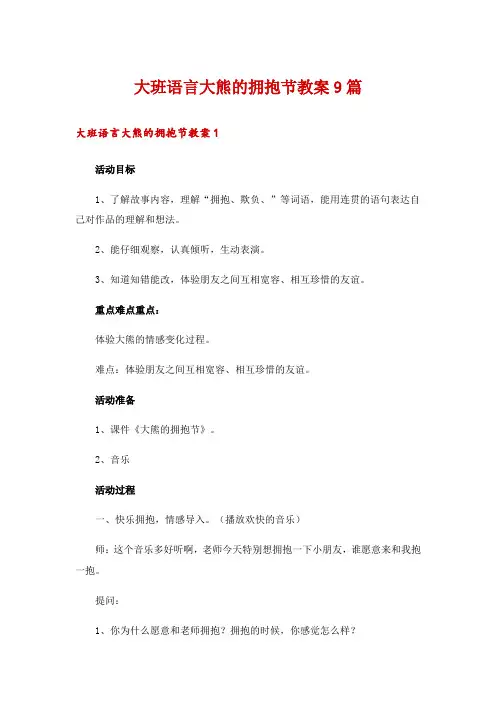 大班语言大熊的拥抱节教案9篇

大班语言大熊的拥抱节教案1

活动目标

1、了解故事内容，理解“拥抱、欺负、”等词语，能用连贯的语句表达自己对作品的理解和想法。

2、能仔细观察，认真倾听，生动表演。

3、知道知错能改，体验朋友之间互相宽容、相互珍惜的友谊。

重点难点重点：

体验大熊的情感变化过程。

难点：体验朋友之间互相宽容、相互珍惜的友谊。

活动准备

1、课件《大熊的拥抱节》。

2、音乐

活动过程

一、快乐拥抱，情感导入。（播放欢快的音乐）

师：这个音乐多好听啊，老师今天特别想拥抱一下小朋友，谁愿意来和我抱一抱。

提问：

1、你为什么愿意和老师拥抱？拥抱的时候，你感觉怎么样？